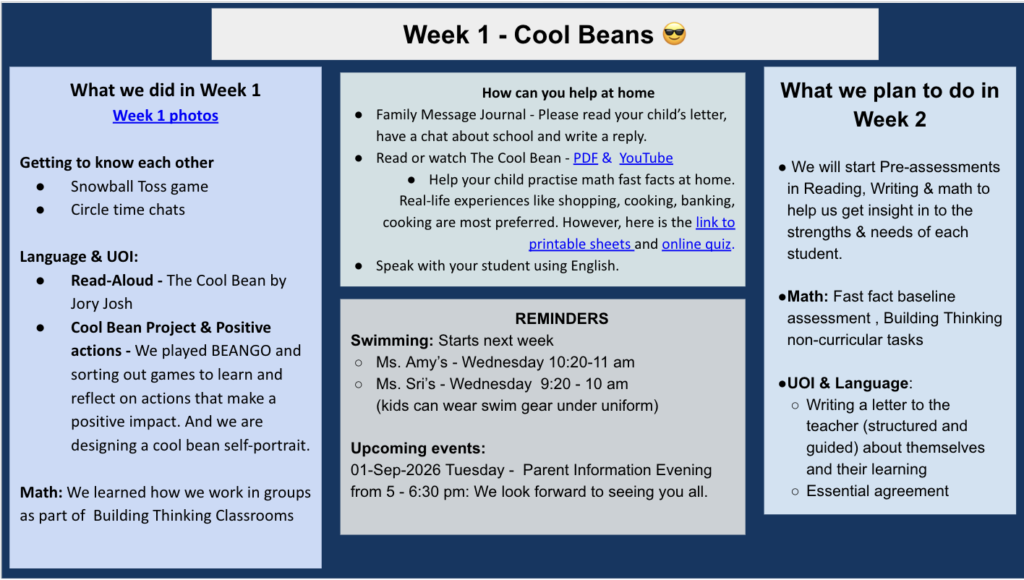 Week 1 - Cool Beans 😎

What we did in Week 1

Week 1 photos

Getting to know each other

• Snowball Toss game
• Circle time chats

Language & UOI:

• Read-Aloud - The Cool Bean by Jory Josh
• Cool Bean Project & Positive actions - We played BEANGO and sorting out games to learn and reflect on actions that make a positive impact. And we are designing a cool bean self-portrait.

Math: We learned how we work in groups as part of Building Thinking Classrooms

How can you help at home

• Family Message Journal - Please read your child's letter, have a chat about school and write a reply.
• Read or watch The Cool Bean - PDF & YouTube
• Help your child practise math fast facts at home. Real-life experiences like shopping, cooking, banking, cooking are most preferred. However, here is the link to printable sheets and online quiz.
• Speak with your student using English.

REMINDERS

Swimming: Starts next week

○ Ms. Amy's - Wednesday 10:20-11 am
○ Ms. Sri's - Wednesday 9:20 - 10 am (kids can wear swim gear under uniform)

Upcoming events:

01-Sep-2026 Tuesday - Parent Information Evening from 5 - 6:30 pm: We look forward to seeing you all.

What we plan to do in Week 2

• We will start Pre-assessments in Reading, Writing & math to help us get insight in to the strengths & needs of each student.

•Math: Fast fact baseline assessment , Building Thinking non-curricular tasks

•UOI & Language:

○ Writing a letter to the teacher (structured and guided) about themselves and their learning
○ Essential agreement